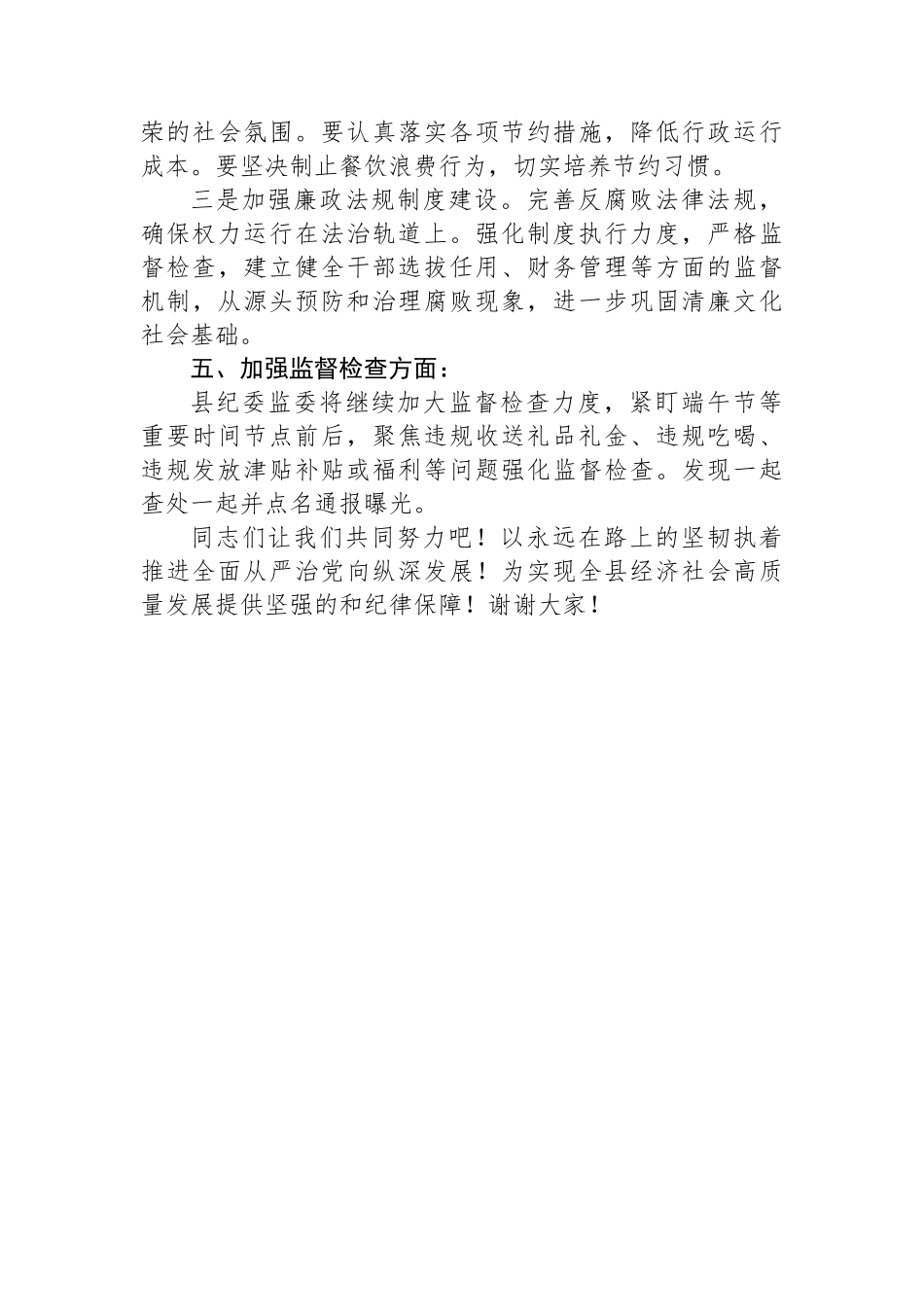 荣的社会氛围。要认真落实各项节约措施，降低行政运行成本。要坚决制止餐饮浪费行为，切实培养节约习惯。

三是加强廉政法规制度建设。完善反腐败法律法规，确保权力运行在法治轨道上。强化制度执行力度，严格监督检查，建立健全干部选拔任用、财务管理等方面的监督机制，从源头预防和治理腐败现象，进一步巩固清廉文化社会基础。

五、加强监督检查方面：

县纪委监委将继续加大监督检查力度，紧盯端午节等重要时间节点前后，聚焦违规收送礼品礼金、违规吃喝、违规发放津贴补贴或福利等问题强化监督检查。发现一起查处一起并点名通报曝光。

同志们让我们共同努力吧！以永远在路上的坚韧执着推进全面从严治党向纵深发展！为实现全县经济社会高质量发展提供坚强的和纪律保障！谢谢大家！